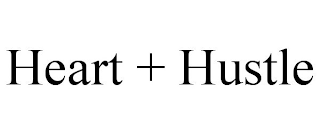 Heart + Hustle